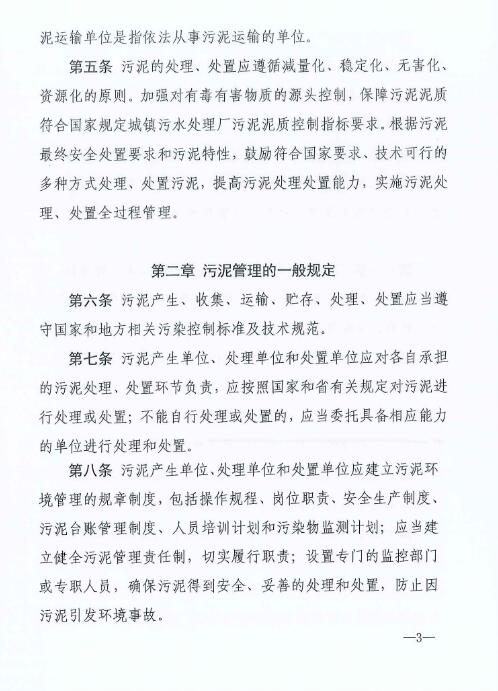 泥运输单位是指依法从事污泥运输的单位。

第五条 污泥的处理、处置应遵循减量化、稳定化、无害化、资源化的原则。加强对有毒有害物质的源头控制，保障污泥泥质符合国家规定城镇污水处理厂污泥泥质控制指标要求。根据污泥最终安全处置要求和污泥特性，鼓励符合国家要求、技术可行的多种方式处理、处置污泥，提高污泥处理处置能力，实施污泥处理、处置全过程管理。

第二章 污泥管理的一般规定

第六条 污泥产生、收集、运输、贮存、处理、处置应当遵守国家和地方相关污染控制标准及技术规范。

第七条 污泥产生单位、处理单位和处置单位应对各自承担的污泥处理、处置环节负责，应按照国家和省有关规定对污泥进行处理或处置；不能自行处理或处置的，应当委托具备相应能力的单位进行处理和处置。

第八条 污泥产生单位、处理单位和处置单位应建立污泥环境管理的规章制度，包括操作规程、岗位职责、安全生产制度、污泥台账管理制度、人员培训计划和污染物监测计划；应当建立健全污泥管理责任制，切实履行职责；设置专门的监控部门或专职人员，确保污泥得到安全、妥善的处理和处置，防止因污泥引发环境事故。

—3—